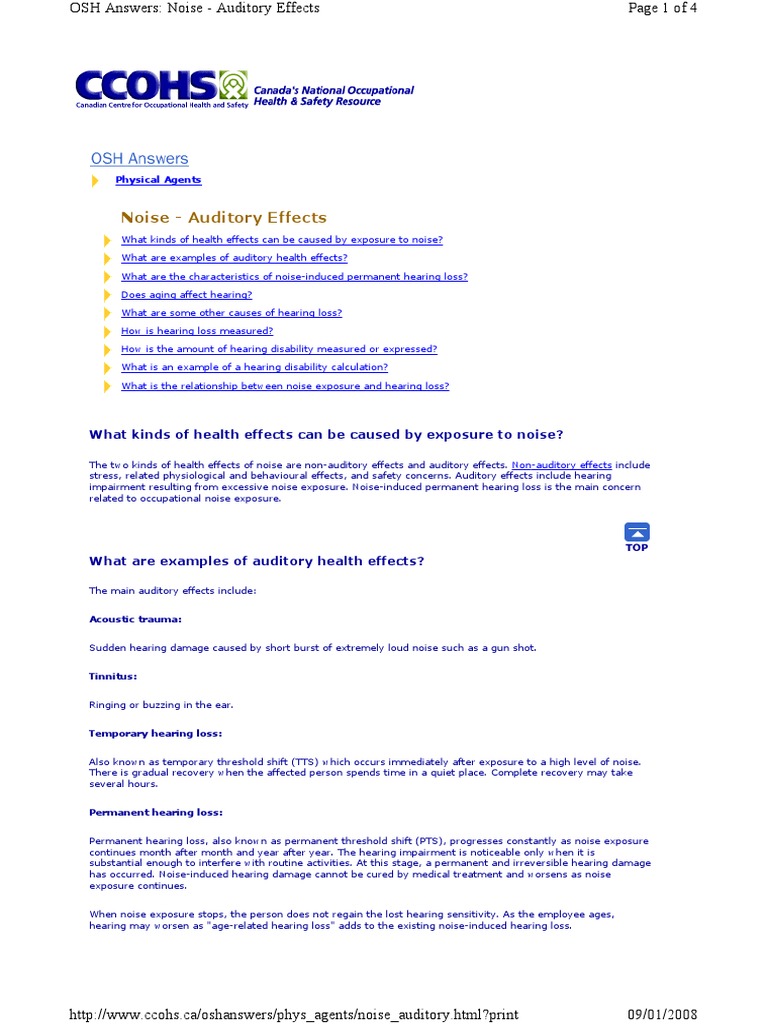 OSH Answers: Noise - Auditory Effects

Page 1 of 4

CCOHS
Canadian Centre for Occupational Health and Safety
Canada's National Occupational Health & Safety Resource

OSH Answers

Physical Agents

Noise - Auditory Effects

What kinds of health effects can be caused by exposure to noise?
What are examples of auditory health effects?
What are the characteristics of noise-induced permanent hearing loss?
Does aging affect hearing?
What are some other causes of hearing loss?
How is hearing loss measured?
How is the amount of hearing disability measured or expressed?
What is an example of a hearing disability calculation?
What is the relationship between noise exposure and hearing loss?

What kinds of health effects can be caused by exposure to noise?

The two kinds of health effects of noise are non-auditory effects and auditory effects. Non-auditory effects include stress, related physiological and behavioural effects, and safety concerns. Auditory effects include hearing impairment resulting from excessive noise exposure. Noise-induced permanent hearing loss is the main concern related to occupational noise exposure.

TOP

What are examples of auditory health effects?

The main auditory effects include:

Acoustic trauma:

Sudden hearing damage caused by short burst of extremely loud noise such as a gun shot.

Tinnitus:

Ringing or buzzing in the ear.

Temporary hearing loss:

Also known as temporary threshold shift (TTS) which occurs immediately after exposure to a high level of noise. There is gradual recovery when the affected person spends time in a quiet place. Complete recovery may take several hours.

Permanent hearing loss:

Permanent hearing loss, also known as permanent threshold shift (PTS), progresses constantly as noise exposure continues month after month and year after year. The hearing impairment is noticeable only when it is substantial enough to interfere with routine activities. At this stage, a permanent and irreversible hearing damage has occurred. Noise-induced hearing damage cannot be cured by medical treatment and worsens as noise exposure continues.

When noise exposure stops, the person does not regain the lost hearing sensitivity. As the employee ages, hearing may worsen as "age-related hearing loss" adds to the existing noise-induced hearing loss.

http://www.ccohs.ca/oshanswers/phys_agents/noise_auditory.html?print

09/01/2008